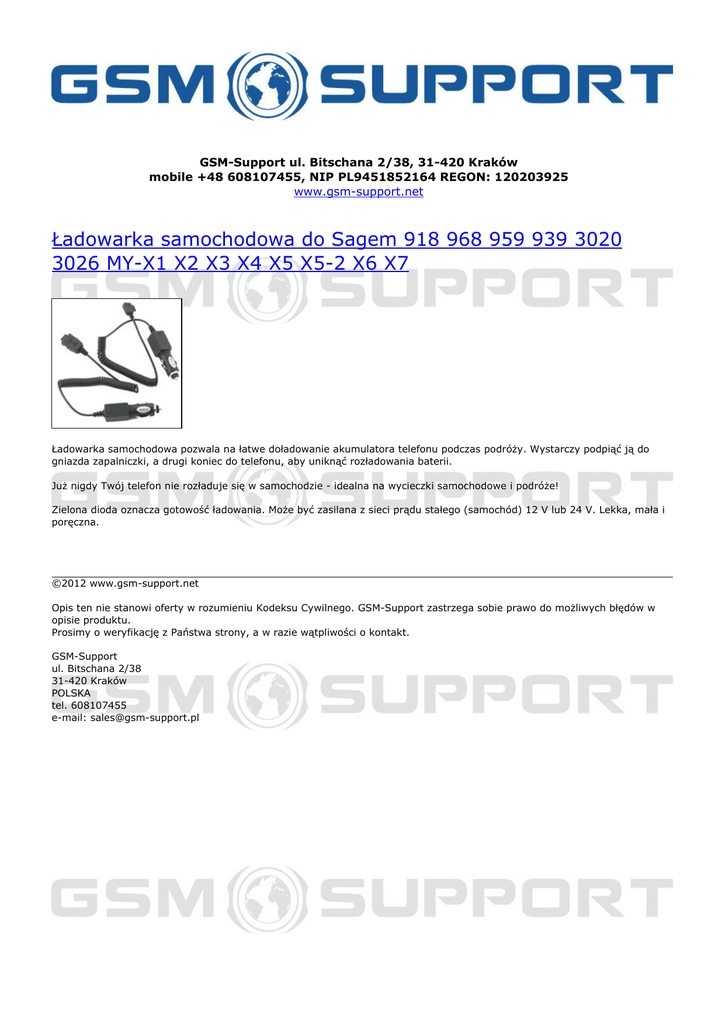 GSM SUPPORT

GSM-Support ul. Bitschana 2/38, 31-420 Kraków
mobile +48 608107455, NIP PL9451852164 REGON: 120203925
www.gsm-support.net

Ładowarka samochodowa do Sagem 918 968 959 939 3020 3026 MY-X1 X2 X3 X4 X5 X5-2 X6 X7

GSM SUPPORT

Ładowarka samochodowa pozwala na łatwe doładowanie akumulatora telefonu podczas podróży. Wystarczy podpiąć ją do gniazda zapalniczki, a drugi koniec do telefonu, aby uniknąć rozładowania baterii.

Już nigdy Twój telefon nie rozładuje się w samochodzie - idealna na wycieczki samochodowe i podróże!

Zielona dioda oznacza gotowość ładowania. Może być zasilana z sieci prądu stałego (samochód) 12 V lub 24 V. Lekka, mała i poręczna.

©2012 www.gsm-support.net

Opis ten nie stanowi oferty w rozumieniu Kodeksu Cywilnego. GSM-Support zastrzega sobie prawo do możliwych błędów w opisie produktu.
Prosimy o weryfikację z Państwa strony, a w razie wątpliwości o kontakt.

GSM-Support
ul. Bitschana 2/38
31-420 Kraków
POLSKA
tel. 608107455
e-mail: sales@gsm-support.pl

GSM SUPPORT

GSM SUPPORT